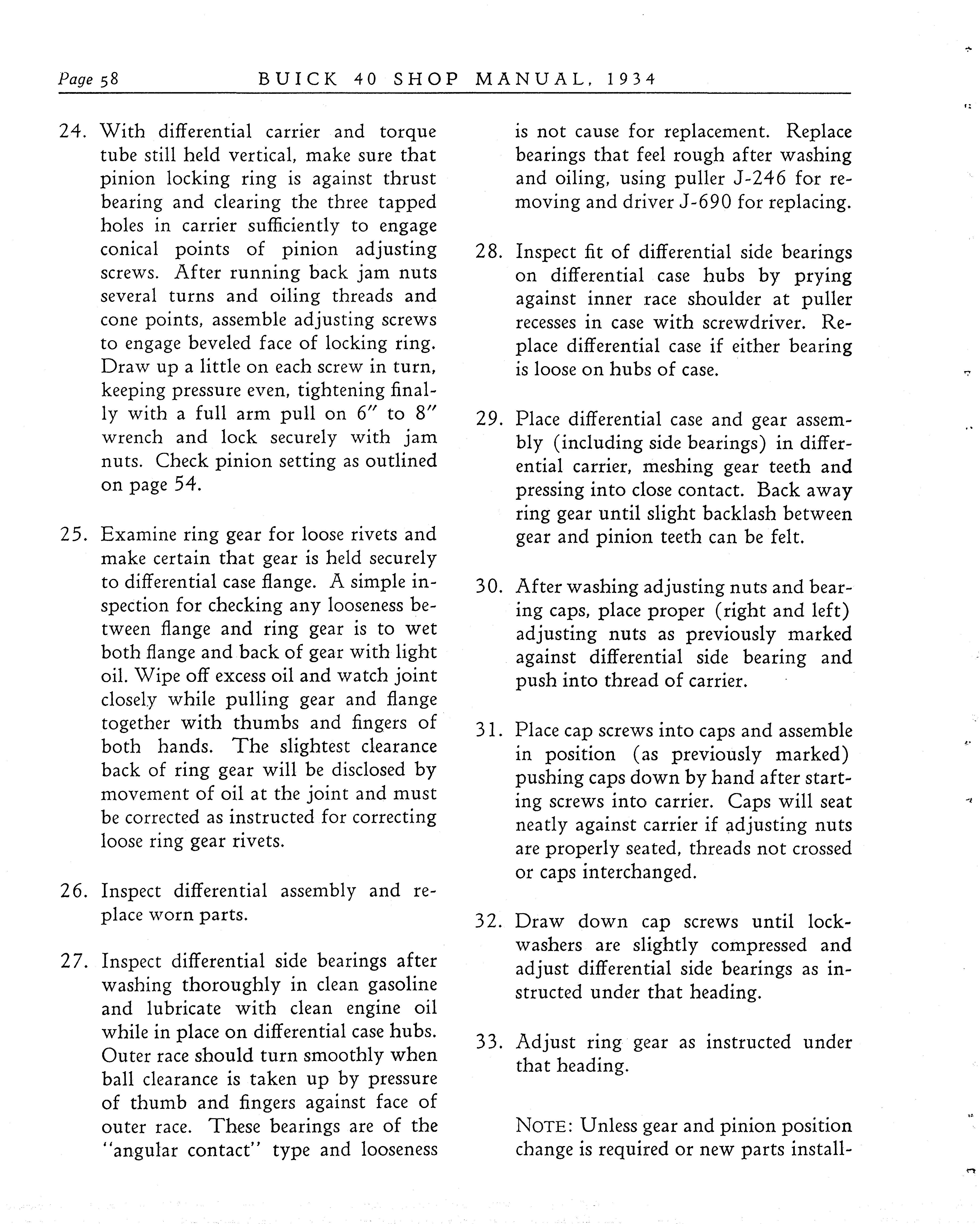 Page 58 BUICK 40 SHOP MANUAL, 1934

24. With differential carrier and torque tube still held vertical, make sure that pinion locking ring is against thrust bearing and clearing the three tapped holes in carrier sufficiently to engage conical points of pinion adjusting screws. After running back jam nuts several turns and oiling threads and cone points, assemble adjusting screws to engage beveled face of locking ring. Draw up a little on each screw in turn, keeping pressure even, tightening finally with a full arm pull on 6″ to 8″ wrench and lock securely with jam nuts. Check pinion setting as outlined on page 54.

25. Examine ring gear for loose rivets and make certain that gear is held securely to differential case flange. A simple inspection for checking any looseness between flange and ring gear is to wet both flange and back of gear with light oil. Wipe off excess oil and watch joint closely while pulling gear and flange together with thumbs and fingers of both hands. The slightest clearance back of ring gear will be disclosed by movement of oil at the joint and must be corrected as instructed for correcting loose ring gear rivets.

26. Inspect differential assembly and replace worn parts.

27. Inspect differential side bearings after washing thoroughly in clean gasoline and lubricate with clean engine oil while in place on differential case hubs. Outer race should turn smoothly when ball clearance is taken up by pressure of thumb and fingers against face of outer race. These bearings are of the "angular contact" type and looseness is not cause for replacement. Replace bearings that feel rough after washing and oiling, using puller J-246 for removing and driver J-690 for replacing.

28. Inspect fit of differential side bearings on differential case hubs by prying against inner race shoulder at puller recesses in case with screwdriver. Replace differential case if either bearing is loose on hubs of case.

29. Place differential case and gear assembly (including side bearings) in differential carrier, meshing gear teeth and pressing into close contact. Back away ring gear until slight backlash between gear and pinion teeth can be felt.

30. After washing adjusting nuts and bearing caps, place proper (right and left) adjusting nuts as previously marked against differential side bearing and push into thread of carrier.

31. Place cap screws into caps and assemble in position (as previously marked) pushing caps down by hand after starting screws into carrier. Caps will seat neatly against carrier if adjusting nuts are properly seated, threads not crossed or caps interchanged.

32. Draw down cap screws until lockwashers are slightly compressed and adjust differential side bearings as instructed under that heading.

33. Adjust ring gear as instructed under that heading.

NOTE: Unless gear and pinion position change is required or new parts install-